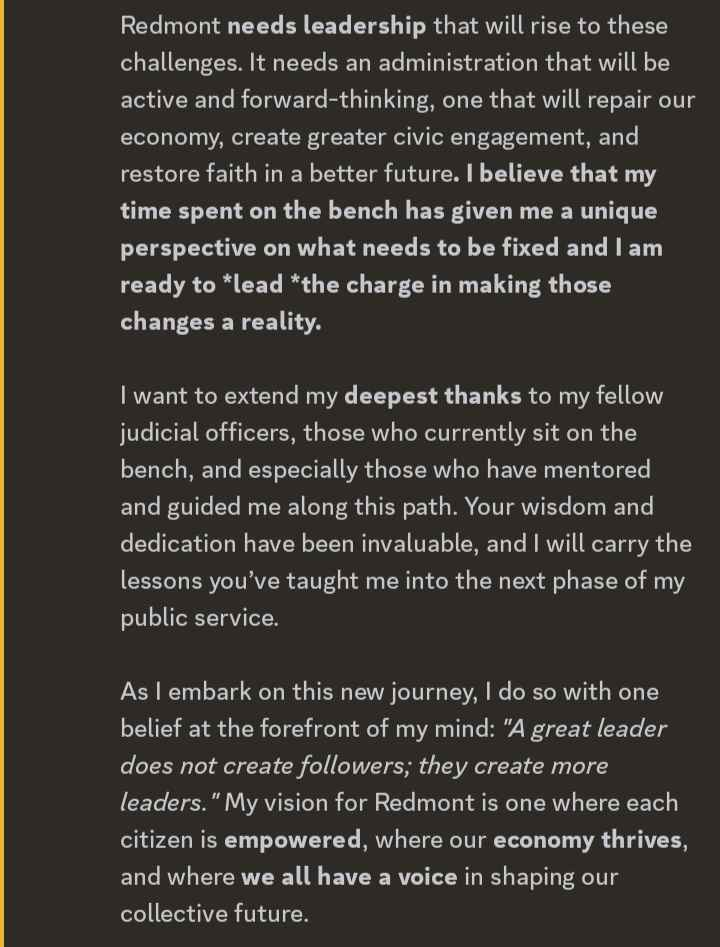 Redmont needs leadership that will rise to these challenges. It needs an administration that will be active and forward-thinking, one that will repair our economy, create greater civic engagement, and restore faith in a better future. I believe that my time spent on the bench has given me a unique perspective on what needs to be fixed and I am ready to *lead *the charge in making those changes a reality.

I want to extend my deepest thanks to my fellow judicial officers, those who currently sit on the bench, and especially those who have mentored and guided me along this path. Your wisdom and dedication have been invaluable, and I will carry the lessons you've taught me into the next phase of my public service.

As I embark on this new journey, I do so with one belief at the forefront of my mind: "A great leader does not create followers; they create more leaders." My vision for Redmont is one where each citizen is empowered, where our economy thrives, and where we all have a voice in shaping our collective future.